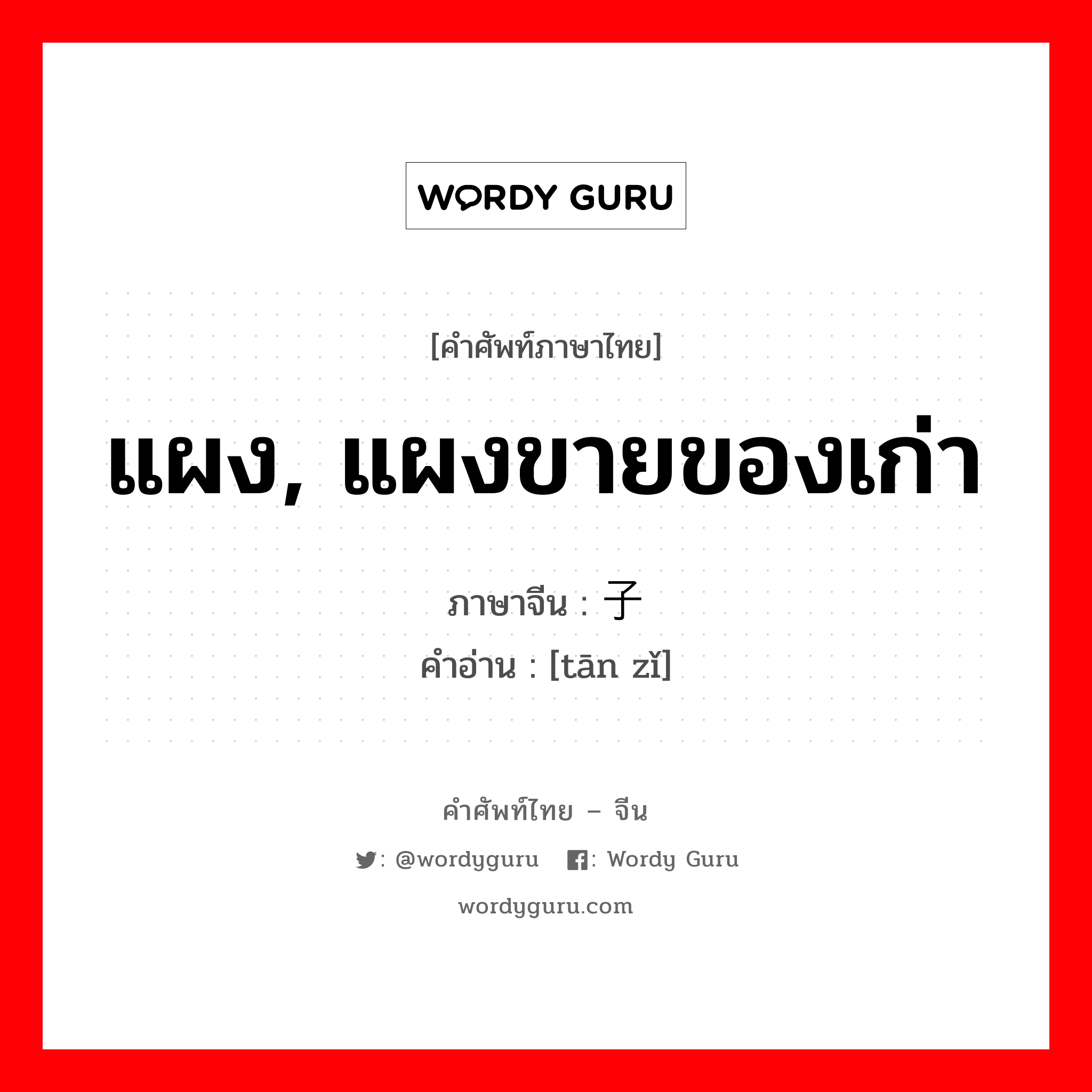 WORDY GURU

[คำศัพท์ภาษาไทย]

แผง, แผงขายของเก่า

ภาษาจีน : 子
คำอ่าน : [tān zǐ]

คำศัพท์ไทย – จีน

: @wordyguru  : Wordy Guru

wordyguru.com